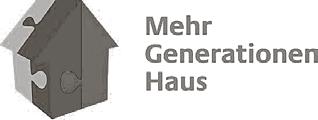 Mehr
Generationen
Haus